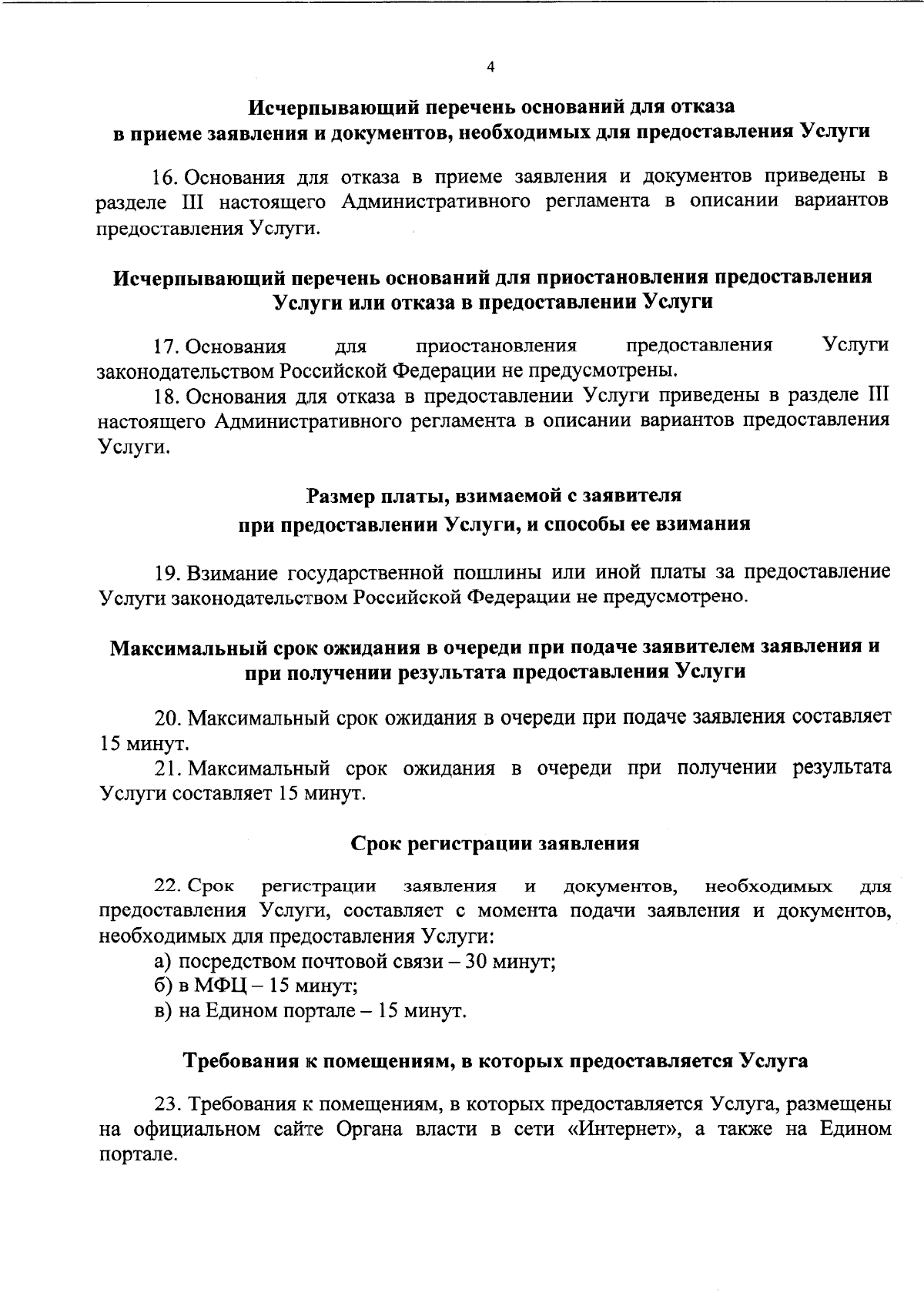 4

Исчерпывающий перечень оснований для отказа
в приеме заявления и документов, необходимых для предоставления Услуги

16. Основания для отказа в приеме заявления и документов приведены в разделе III настоящего Административного регламента в описании вариантов предоставления Услуги.

Исчерпывающий перечень оснований для приостановления предоставления
Услуги или отказа в предоставлении Услуги

17. Основания для приостановления предоставления Услуги законодательством Российской Федерации не предусмотрены.

18. Основания для отказа в предоставлении Услуги приведены в разделе III настоящего Административного регламента в описании вариантов предоставления Услуги.

Размер платы, взимаемой с заявителя
при предоставлении Услуги, и способы ее взимания

19. Взимание государственной пошлины или иной платы за предоставление Услуги законодательством Российской Федерации не предусмотрено.

Максимальный срок ожидания в очереди при подаче заявителем заявления и
при получении результата предоставления Услуги

20. Максимальный срок ожидания в очереди при подаче заявления составляет 15 минут.

21. Максимальный срок ожидания в очереди при получении результата Услуги составляет 15 минут.

Срок регистрации заявления

22. Срок регистрации заявления и документов, необходимых для предоставления Услуги, составляет с момента подачи заявления и документов, необходимых для предоставления Услуги:

а) посредством почтовой связи – 30 минут;
б) в МФЦ – 15 минут;
в) на Едином портале – 15 минут.

Требования к помещениям, в которых предоставляется Услуга

23. Требования к помещениям, в которых предоставляется Услуга, размещены на официальном сайте Органа власти в сети «Интернет», а также на Едином портале.